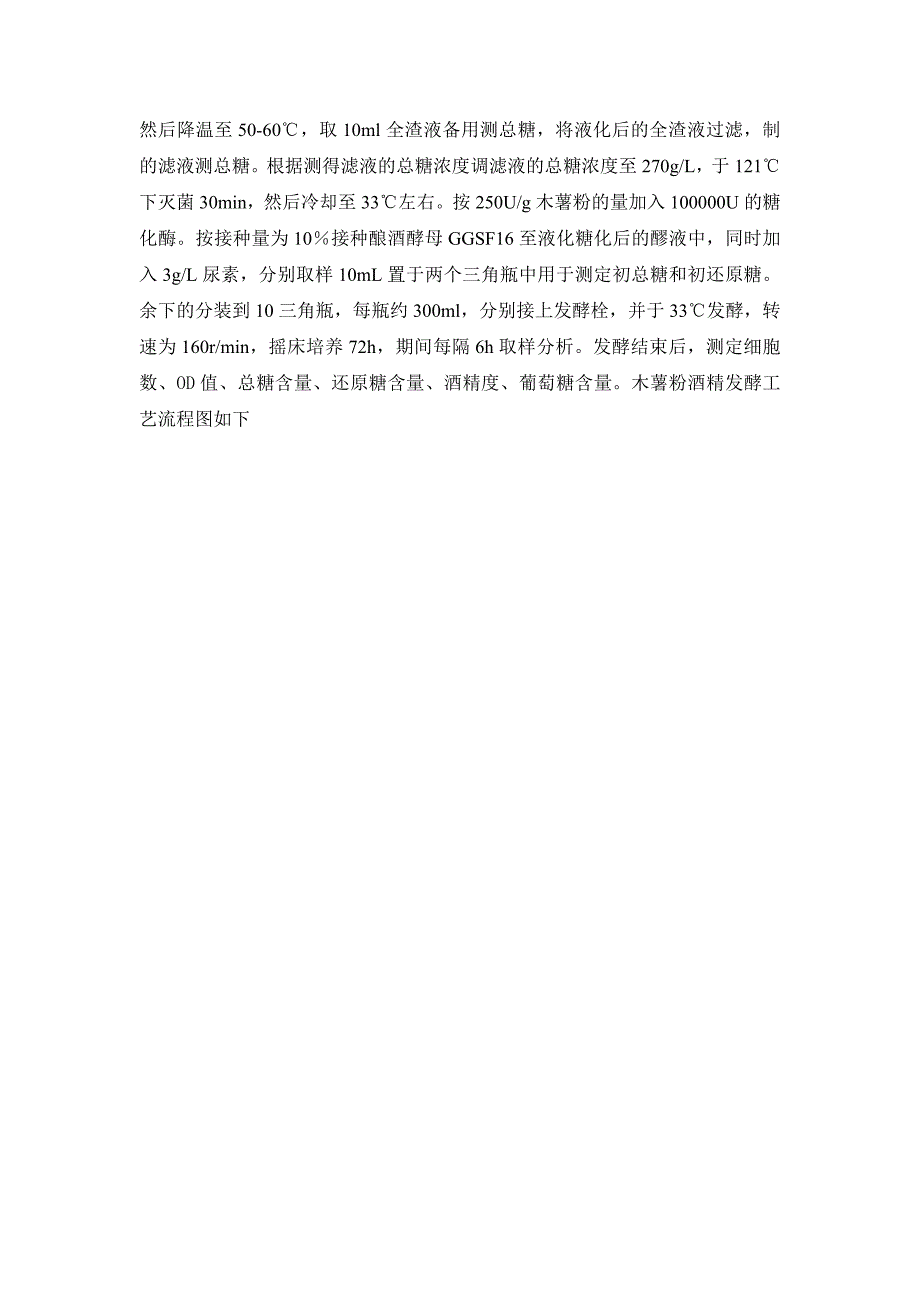 然后降温至 50-60℃，取 10ml 全渣液备用测总糖，将液化后的全渣液过滤，制的滤液测总糖。根据测得滤液的总糖浓度调滤液的总糖浓度至 270g/L，于 121℃下灭菌 30min，然后冷却至 33℃左右。按 250U/g 木薯粉的量加入 100000U 的糖化酶。按接种量为 10％接种酿酒酵母 GGSF16 至液化糖化后的醪液中，同时加入 3g/L 尿素，分别取样 10mL 置于两个三角瓶中用于测定初总糖和初还原糖。余下的分装到 10 三角瓶，每瓶约 300ml，分别接上发酵栓，并于 33℃发酵，转速为 160r/min，摇床培养 72h，期间每隔 6h 取样分析。发酵结束后，测定细胞数、OD 值、总糖含量、还原糖含量、酒精度、葡萄糖含量。木薯粉酒精发酵工艺流程图如下